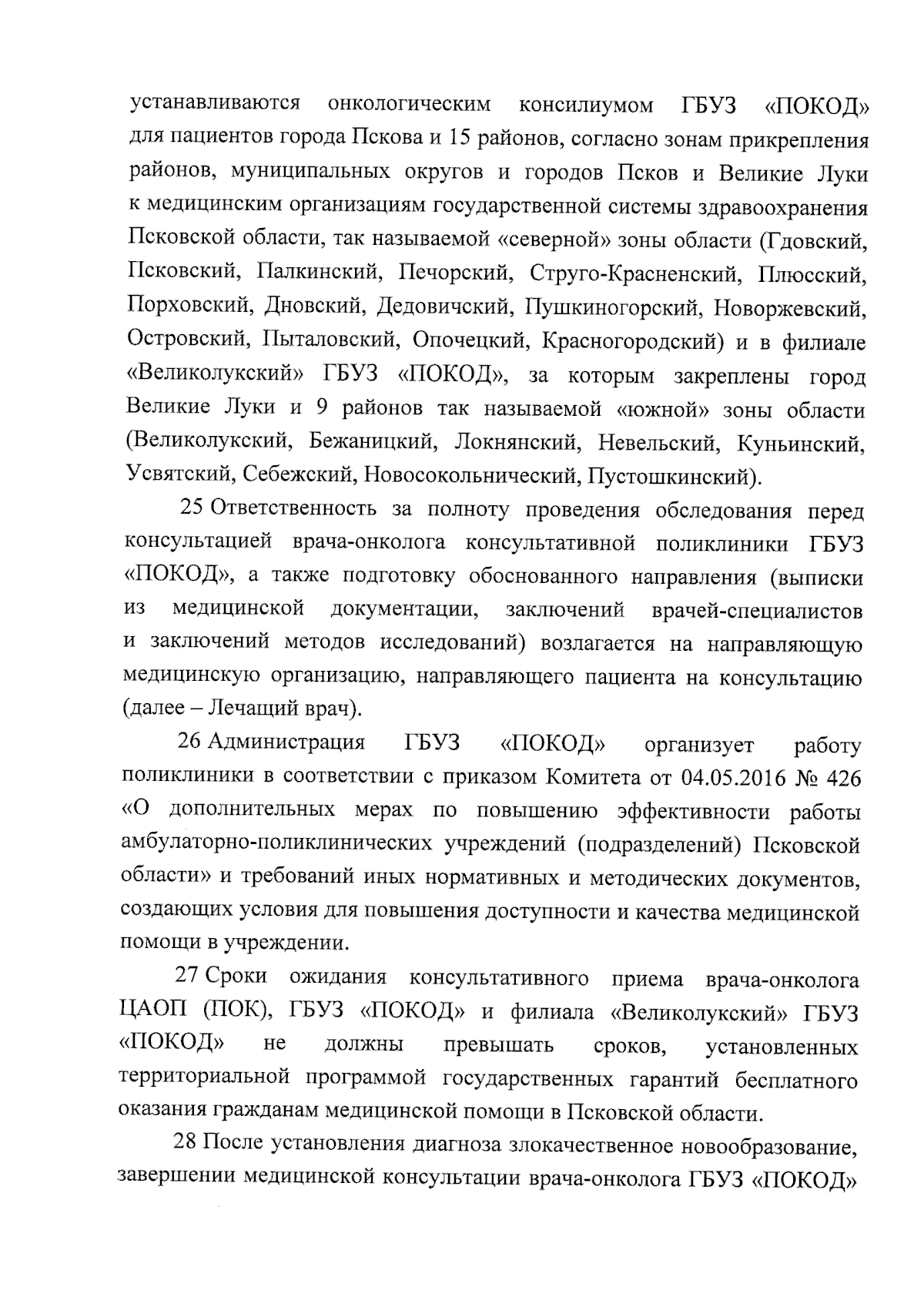 устанавливаются онкологическим консилиумом ГБУЗ «ПОКОД» для пациентов города Пскова и 15 районов, согласно зонам прикрепления районов, муниципальных округов и городов Псков и Великие Луки к медицинским организациям государственной системы здравоохранения Псковской области, так называемой «северной» зоны области (Гдовский, Псковский, Палкинский, Печорский, Струго-Красненский, Плюсский, Порховский, Дновский, Дедовичский, Пушкиногорский, Новоржевский, Островский, Пыталовский, Опочецкий, Красногородский) и в филиале «Великолукский» ГБУЗ «ПОКОД», за которым закреплены город Великие Луки и 9 районов так называемой «южной» зоны области (Великолукский, Бежаницкий, Локнянский, Невельский, Куньинский, Усвятский, Себежский, Новосокольнический, Пустошкинский).

25 Ответственность за полноту проведения обследования перед консультацией врача-онколога консультативной поликлиники ГБУЗ «ПОКОД», а также подготовку обоснованного направления (выписки из медицинской документации, заключений врачей-специалистов и заключений методов исследований) возлагается на направляющую медицинскую организацию, направляющего пациента на консультацию (далее – Лечащий врач).

26 Администрация ГБУЗ «ПОКОД» организует работу поликлиники в соответствии с приказом Комитета от 04.05.2016 № 426 «О дополнительных мерах по повышению эффективности работы амбулаторно-поликлинических учреждений (подразделений) Псковской области» и требований иных нормативных и методических документов, создающих условия для повышения доступности и качества медицинской помощи в учреждении.

27 Сроки ожидания консультативного приема врача-онколога ЦАОП (ПОК), ГБУЗ «ПОКОД» и филиала «Великолукский» ГБУЗ «ПОКОД» не должны превышать сроков, установленных территориальной программой государственных гарантий бесплатного оказания гражданам медицинской помощи в Псковской области.

28 После установления диагноза злокачественное новообразование, завершении медицинской консультации врача-онколога ГБУЗ «ПОКОД»